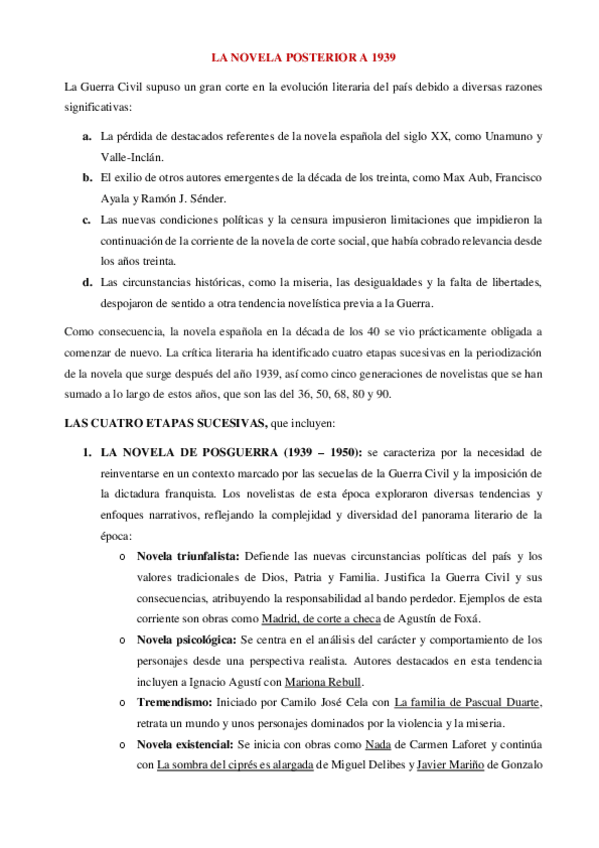 LA NOVELA POSTERIOR A 1939

La Guerra Civil supuso un gran corte en la evolución literaria del país debido a diversas razones significativas:

a. La pérdida de destacados referentes de la novela española del siglo XX, como Unamuno y Valle-Inclán.

b. El exilio de otros autores emergentes de la década de los treinta, como Max Aub, Francisco Ayala y Ramón J. Sénder.

c. Las nuevas condiciones políticas y la censura impusieron limitaciones que impidieron la continuación de la corriente de la novela de corte social, que había cobrado relevancia desde los años treinta.

d. Las circunstancias históricas, como la miseria, las desigualdades y la falta de libertades, despojaron de sentido a otra tendencia novelística previa a la Guerra.

Como consecuencia, la novela española en la década de los 40 se vio prácticamente obligada a comenzar de nuevo. La crítica literaria ha identificado cuatro etapas sucesivas en la periodización de la novela que surge después del año 1939, así como cinco generaciones de novelistas que se han sumado a lo largo de estos años, que son las del 36, 50, 68, 80 y 90.

LAS CUATRO ETAPAS SUCESIVAS, que incluyen:

1. LA NOVELA DE POSGUERRA (1939 – 1950): se caracteriza por la necesidad de reinventarse en un contexto marcado por las secuelas de la Guerra Civil y la imposición de la dictadura franquista. Los novelistas de esta época exploraron diversas tendencias y enfoques narrativos, reflejando la complejidad y diversidad del panorama literario de la época:

o Novela triunfalista: Defiende las nuevas circunstancias políticas del país y los valores tradicionales de Dios, Patria y Familia. Justifica la Guerra Civil y sus consecuencias, atribuyendo la responsabilidad al bando perdedor. Ejemplos de esta corriente son obras como Madrid, de corte a checa de Agustín de Foxá.

o Novela psicológica: Se centra en el análisis del carácter y comportamiento de los personajes desde una perspectiva realista. Autores destacados en esta tendencia incluyen a Ignacio Agustí con Mariona Rebull.

o Tremendismo: Iniciado por Camilo José Cela con La familia de Pascual Duarte, retrata un mundo y unos personajes dominados por la violencia y la miseria.

o Novela existencial: Se inicia con obras como Nada de Carmen Laforet y continúa con La sombra del ciprés es alargada de Miguel Delibes y Javier Mariño de Gonzalo